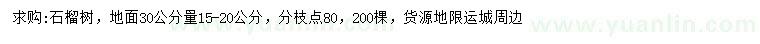 求购:石榴树，地面30公分量15-20公分，分枝点80，200棵，货源地限运城周边

www.yuanlin.com

www.yuanlin.com